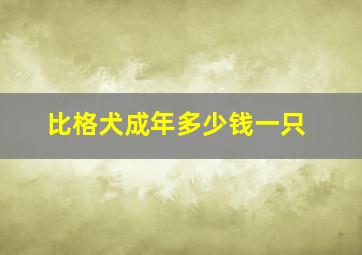 比格犬成年多少钱一只